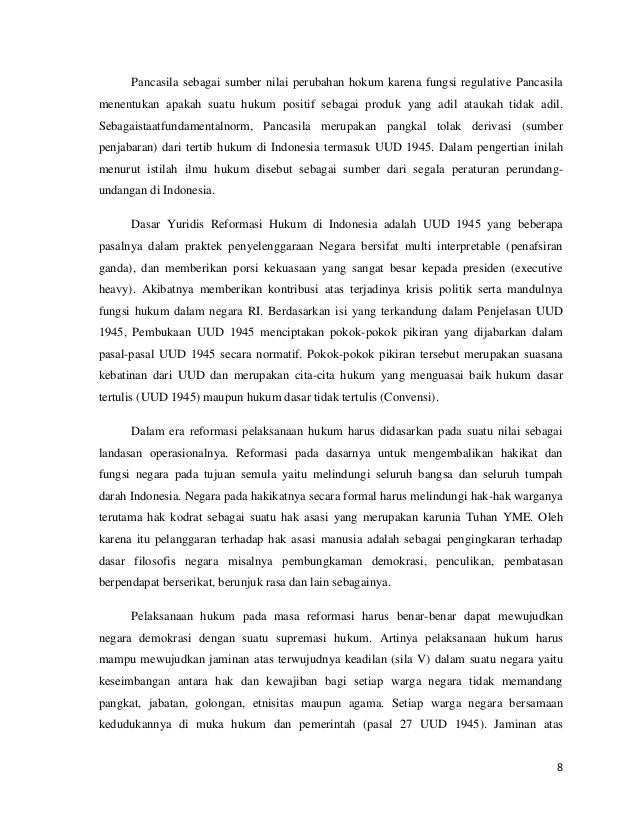 Pancasila sebagai sumber nilai perubahan hokum karena fungsi regulative Pancasila menentukan apakah suatu hukum positif sebagai produk yang adil ataukah tidak adil. Sebagaistaatfundamentalnorm, Pancasila merupakan pangkal tolak derivasi (sumber penjabaran) dari tertib hukum di Indonesia termasuk UUD 1945. Dalam pengertian inilah menurut istilah ilmu hukum disebut sebagai sumber dari segala peraturan perundang-undangan di Indonesia.

Dasar Yuridis Reformasi Hukum di Indonesia adalah UUD 1945 yang beberapa pasalnya dalam praktek penyelenggaraan Negara bersifat multi interpretable (penafsiran ganda), dan memberikan porsi kekuasaan yang sangat besar kepada presiden (executive heavy). Akibatnya memberikan kontribusi atas terjadinya krisis politik serta mandulnya fungsi hukum dalam negara RI. Berdasarkan isi yang terkandung dalam Penjelasan UUD 1945, Pembukaan UUD 1945 menciptakan pokok-pokok pikiran yang dijabarkan dalam pasal-pasal UUD 1945 secara normatif. Pokok-pokok pikiran tersebut merupakan suasana kebatinan dari UUD dan merupakan cita-cita hukum yang menguasai baik hukum dasar tertulis (UUD 1945) maupun hukum dasar tidak tertulis (Convensi).

Dalam era reformasi pelaksanaan hukum harus didasarkan pada suatu nilai sebagai landasan operasionalnya. Reformasi pada dasarnya untuk mengembalikan hakikat dan fungsi negara pada tujuan semula yaitu melindungi seluruh bangsa dan seluruh tumpah darah Indonesia. Negara pada hakikatnya secara formal harus melindungi hak-hak warganya terutama hak kodrat sebagai suatu hak asasi yang merupakan karunia Tuhan YME. Oleh karena itu pelanggaran terhadap hak asasi manusia adalah sebagai pengingkaran terhadap dasar filosofis negara misalnya pembungkaman demokrasi, penculikan, pembatasan berpendapat berserikat, berunjuk rasa dan lain sebagainya.

Pelaksanaan hukum pada masa reformasi harus benar-benar dapat mewujudkan negara demokrasi dengan suatu supremasi hukum. Artinya pelaksanaan hukum harus mampu mewujudkan jaminan atas terwujudnya keadilan (sila V) dalam suatu negara yaitu keseimbangan antara hak dan kewajiban bagi setiap warga negara tidak memandang pangkat, jabatan, golongan, etnisitas maupun agama. Setiap warga negara bersamaan kedudukannya di muka hukum dan pemerintah (pasal 27 UUD 1945). Jaminan atas

8